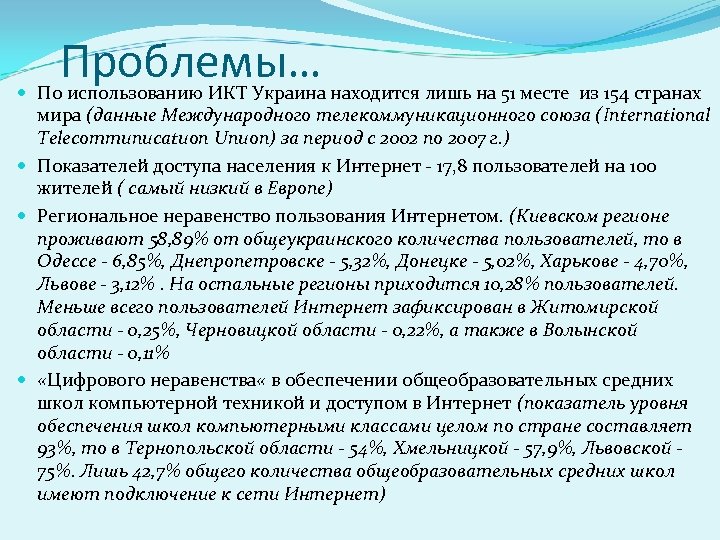 Проблемы…

По использованию ИКТ Украина находится лишь на 51 месте из 154 странах мира (данные Международного телекоммуникационного союза (International Telecommunication Union) за период с 2002 по 2007 г.)

Показателей доступа населения к Интернет - 17,8 пользователей на 100 жителей ( самый низкий в Европе)

Региональное неравенство пользования Интернетом. (Киевском регионе проживают 58,89% от общеукраинского количества пользователей, то в Одессе - 6,85%, Днепропетровске - 5,32%, Донецке - 5,02%, Харькове - 4,70%, Львове - 3,12% . На остальные регионы приходится 10,28% пользователей. Меньше всего пользователей Интернет зафиксирован в Житомирской области - 0,25%, Черновицкой области - 0,22%, а также в Волынской области - 0,11%

«Цифрового неравенства« в обеспечении общеобразовательных средних школ компьютерной техникой и доступом в Интернет (показатель уровня обеспечения школ компьютерными классами целом по стране составляет 93%, то в Тернопольской области - 54%, Хмельницкой - 57,9%, Львовской - 75%. Лишь 42,7% общего количества общеобразовательных средних школ имеют подключение к сети Интернет)